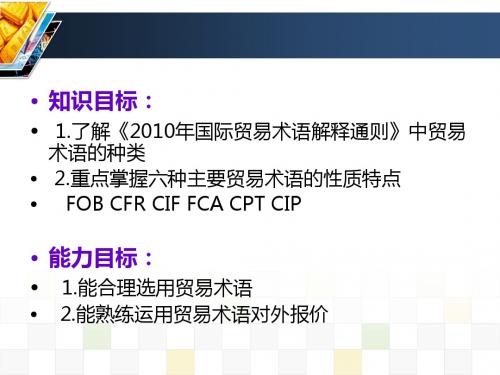 • 知识目标：
• 1.了解《2010年国际贸易术语解释通则》中贸易术语的种类
• 2.重点掌握六种主要贸易术语的性质特点
• FOB CFR CIF FCA CPT CIP

• 能力目标：
• 1.能合理选用贸易术语
• 2.能熟练运用贸易术语对外报价